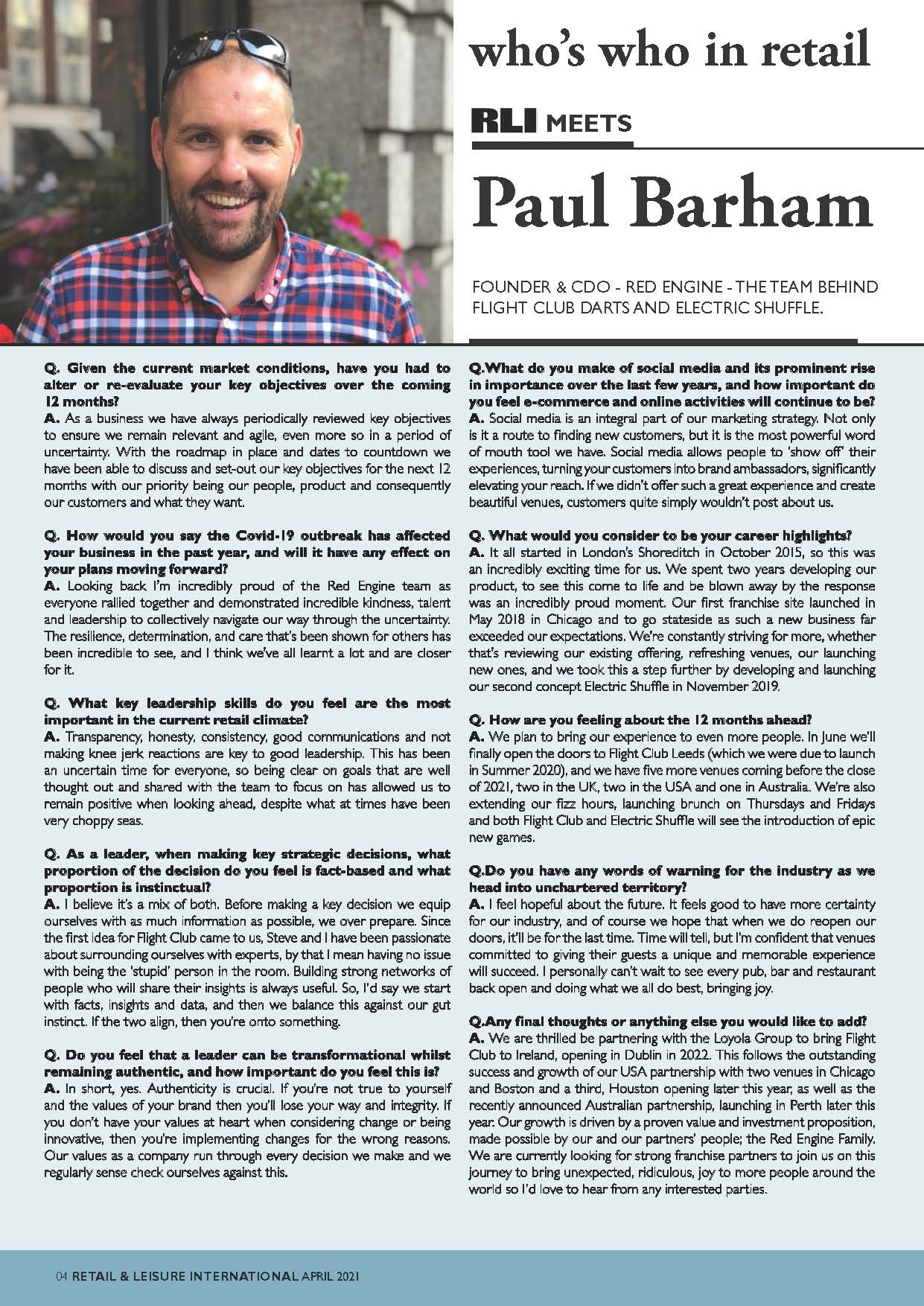 who's who in retail

RLI MEETS

Paul Barham

FOUNDER & CDO - RED ENGINE - THE TEAM BEHIND FLIGHT CLUB DARTS AND ELECTRIC SHUFFLE.

Q. Given the current market conditions, have you had to alter or re-evaluate your key objectives over the coming 12 months?
A. As a business we have always periodically reviewed key objectives to ensure we remain relevant and agile, even more so in a period of uncertainty. With the roadmap in place and dates to countdown we have been able to discuss and set-out our key objectives for the next 12 months with our priority being our people, product and consequently our customers and what they want.

Q. How would you say the Covid-19 outbreak has affected your business in the past year, and will it have any effect on your plans moving forward?
A. Looking back I'm incredibly proud of the Red Engine team as everyone rallied together and demonstrated incredible kindness, talent and leadership to collectively navigate our way through the uncertainty. The resilience, determination, and care that's been shown for others has been incredible to see, and I think we've all learnt a lot and are closer for it.

Q. What key leadership skills do you feel are the most important in the current retail climate?
A. Transparency, honesty, consistency, good communications and not making knee jerk reactions are key to good leadership. This has been an uncertain time for everyone, so being clear on goals that are well thought out and shared with the team to focus on has allowed us to remain positive when looking ahead, despite what at times have been very choppy seas.

Q. As a leader, when making key strategic decisions, what proportion of the decision do you feel is fact-based and what proportion is instinctual?
A. I believe it's a mix of both. Before making a key decision we equip ourselves with as much information as possible, we over prepare. Since the first idea for Flight Club came to us, Steve and I have been passionate about surrounding ourselves with experts, by that I mean having no issue with being the 'stupid' person in the room. Building strong networks of people who will share their insights is always useful. So, I'd say we start with facts, insights and data, and then we balance this against our gut instinct. If the two align, then you're onto something.

Q. Do you feel that a leader can be transformational whilst remaining authentic, and how important do you feel this is?
A. In short, yes. Authenticity is crucial. If you're not true to yourself and the values of your brand then you'll lose your way and integrity. If you don't have your values at heart when considering change or being innovative, then you're implementing changes for the wrong reasons. Our values as a company run through every decision we make and we regularly sense check ourselves against this.

Q.What do you make of social media and its prominent rise in importance over the last few years, and how important do you feel e-commerce and online activities will continue to be?
A. Social media is an integral part of our marketing strategy. Not only is it a route to finding new customers, but it is the most powerful word of mouth tool we have. Social media allows people to 'show off' their experiences, turning your customers into brand ambassadors, significantly elevating your reach. If we didn't offer such a great experience and create beautiful venues, customers quite simply wouldn't post about us.

Q. What would you consider to be your career highlights?
A. It all started in London's Shoreditch in October 2015, so this was an incredibly exciting time for us. We spent two years developing our product, to see this come to life and be blown away by the response was an incredibly proud moment. Our first franchise site launched in May 2018 in Chicago and to go stateside as such a new business far exceeded our expectations. We're constantly striving for more, whether that's reviewing our existing offering, refreshing venues, our launching new ones, and we took this a step further by developing and launching our second concept Electric Shuffle in November 2019.

Q. How are you feeling about the 12 months ahead?
A. We plan to bring our experience to even more people. In June we'll finally open the doors to Flight Club Leeds (which we were due to launch in Summer 2020), and we have five more venues coming before the close of 2021, two in the UK, two in the USA and one in Australia. We're also extending our fizz hours, launching brunch on Thursdays and Fridays and both Flight Club and Electric Shuffle will see the introduction of epic new games.

Q.Do you have any words of warning for the industry as we head into unchartered territory?
A. I feel hopeful about the future. It feels good to have more certainty for our industry, and of course we hope that when we do reopen our doors, it'll be for the last time. Time will tell, but I'm confident that venues committed to giving their guests a unique and memorable experience will succeed. I personally can't wait to see every pub, bar and restaurant back open and doing what we all do best, bringing joy.

Q.Any final thoughts or anything else you would like to add?
A. We are thrilled be partnering with the Loyola Group to bring Flight Club to Ireland, opening in Dublin in 2022. This follows the outstanding success and growth of our USA partnership with two venues in Chicago and Boston and a third, Houston opening later this year, as well as the recently announced Australian partnership, launching in Perth later this year. Our growth is driven by a proven value and investment proposition, made possible by our and our partners' people; the Red Engine Family. We are currently looking for strong franchise partners to join us on this journey to bring unexpected, ridiculous, joy to more people around the world so I'd love to hear from any interested parties.

04 RETAIL & LEISURE INTERNATIONAL APRIL 2021